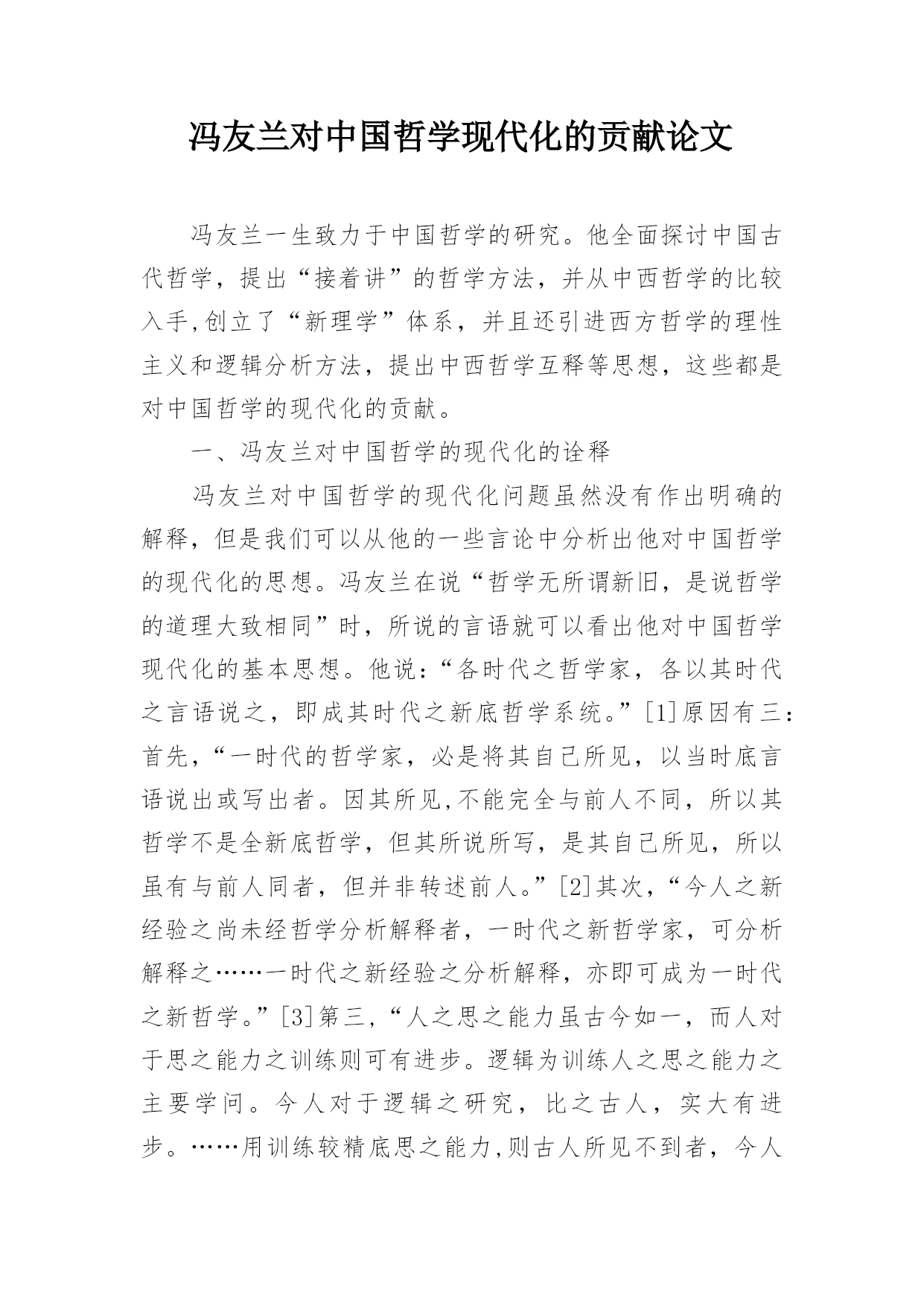 冯友兰对中国哲学现代化的贡献论文

冯友兰一生致力于中国哲学的研究。他全面探讨中国古代哲学，提出“接着讲”的哲学方法，并从中西哲学的比较入手,创立了“新理学”体系，并且还引进西方哲学的理性主义和逻辑分析方法，提出中西哲学互释等思想，这些都是对中国哲学的现代化的贡献。

一、冯友兰对中国哲学的现代化的诠释

冯友兰对中国哲学的现代化问题虽然没有作出明确的解释，但是我们可以从他的一些言论中分析出他对中国哲学的现代化的思想。冯友兰在说“哲学无所谓新旧，是说哲学的道理大致相同”时，所说的言语就可以看出他对中国哲学现代化的基本思想。他说：“各时代之哲学家，各以其时代之言语说之，即成其时代之新底哲学系统。”[1]原因有三：首先，“一时代的哲学家，必是将其自己所见，以当时底言语说出或写出者。因其所见,不能完全与前人不同，所以其哲学不是全新底哲学，但其所说所写，是其自己所见，所以虽有与前人同者，但并非转述前人。”[2]其次，“今人之新经验之尚未经哲学分析解释者，一时代之新哲学家，可分析解释之……一时代之新经验之分析解释，亦即可成为一时代之新哲学。”[3]第三，“人之思之能力虽古今如一，而人对于思之能力之训练则可有进步。逻辑为训练人之思之能力之主要学问。今人对于逻辑之研究，比之古人，实大有进步。……用训练较精底思之能力,则古人所见不到者，今人